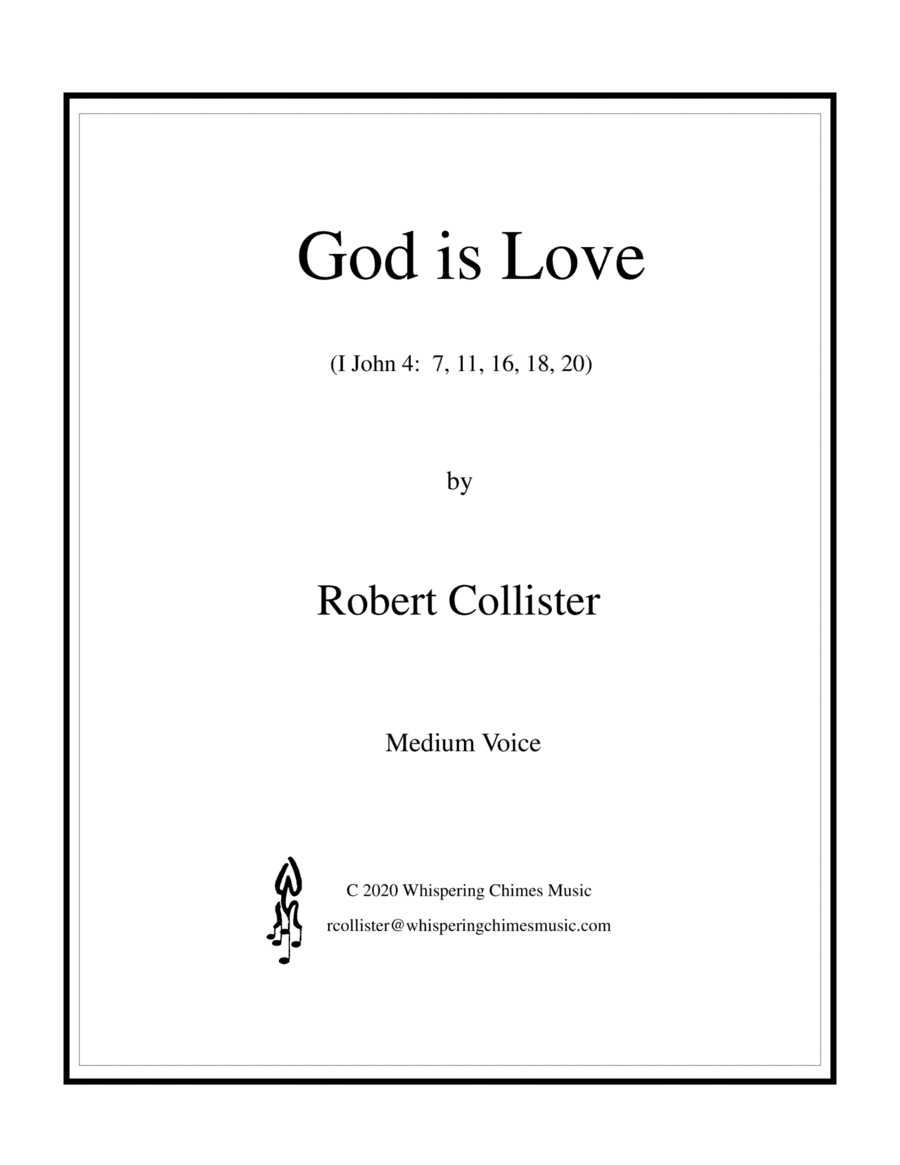 God is Love

(I John 4: 7, 11, 16, 18, 20)

by

Robert Collister

Medium Voice

C 2020 Whispering Chimes Music
rcollister@whisperingchimesmusic.com